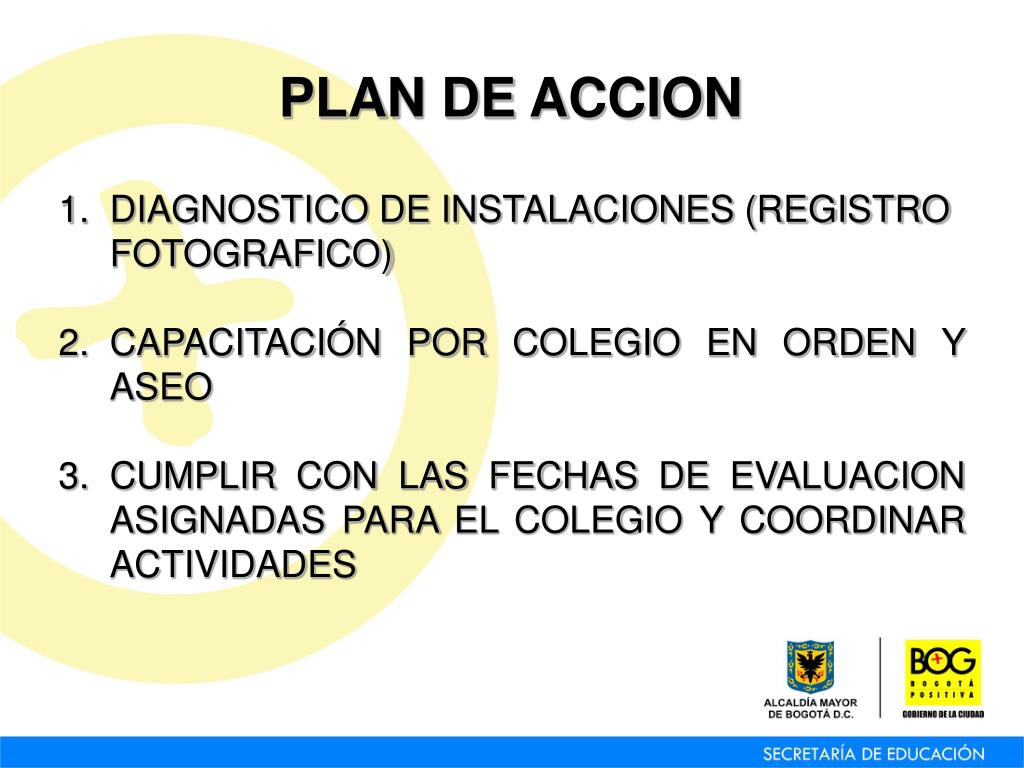 PLAN DE ACCION

1. DIAGNOSTICO DE INSTALACIONES (REGISTRO FOTOGRAFICO)

2. CAPACITACIÓN POR COLEGIO EN ORDEN Y ASEO

3. CUMPLIR CON LAS FECHAS DE EVALUACION ASIGNADAS PARA EL COLEGIO Y COORDINAR ACTIVIDADES

ALCALDÍA MAYOR DE BOGOTÁ D.C.

BOG BOGOTÁ POSITIVA
GOBIERNO DE LA CIUDAD

SECRETARÍA DE EDUCACIÓN